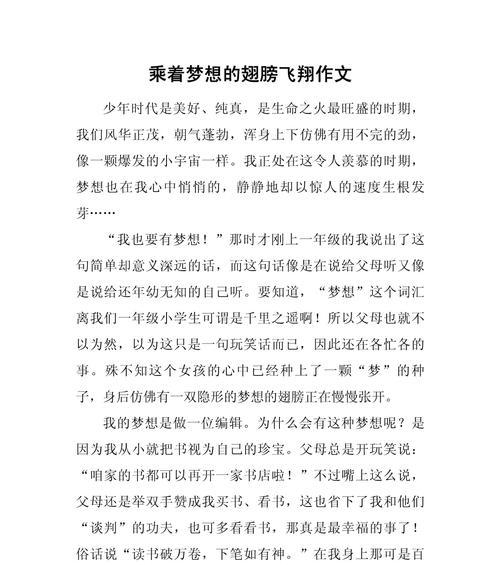 乘着梦想的翅膀飞翔作文

少年时代是美好、纯真，是生命之火最旺盛的时期，我们风华正茂，朝气蓬勃，浑身上下仿佛有用不完的劲，像一颗爆发的小宇宙一样。我正处在这令人羡慕的时期，梦想也在我心中悄悄的，静静地却以惊人的速度生根发芽……

“我也要有梦想！”那时才刚上一年级的我说出了这句简单却意义深远的话，而这句话像是在说给父母听又像是说给还年幼无知的自己听。要知道，“梦想”这个词汇离我们一年级小学生可谓是千里之遥啊！所以父母也就不以为然，以为这只是一句玩笑话而已，因此还在各忙各的事。殊不知这个女孩的心中已经种上了一颗“梦”的种子，身后仿佛有一双隐形的梦想的翅膀正在慢慢张开。

我的梦想是做一位编辑。为什么会有这种梦想呢？是因为我从小就把书视为自己的珍宝。父母总是开玩笑说：“咱家的书都可以再开一家书店啦！”不过嘴上这么说，父母还是举双手赞成我买书、看书，这也省下了我和他们“谈判”的功夫，也可多看看书，那真是最幸福的事了！俗话说“读书破万卷，下笔如有神。”在我身上那可是百